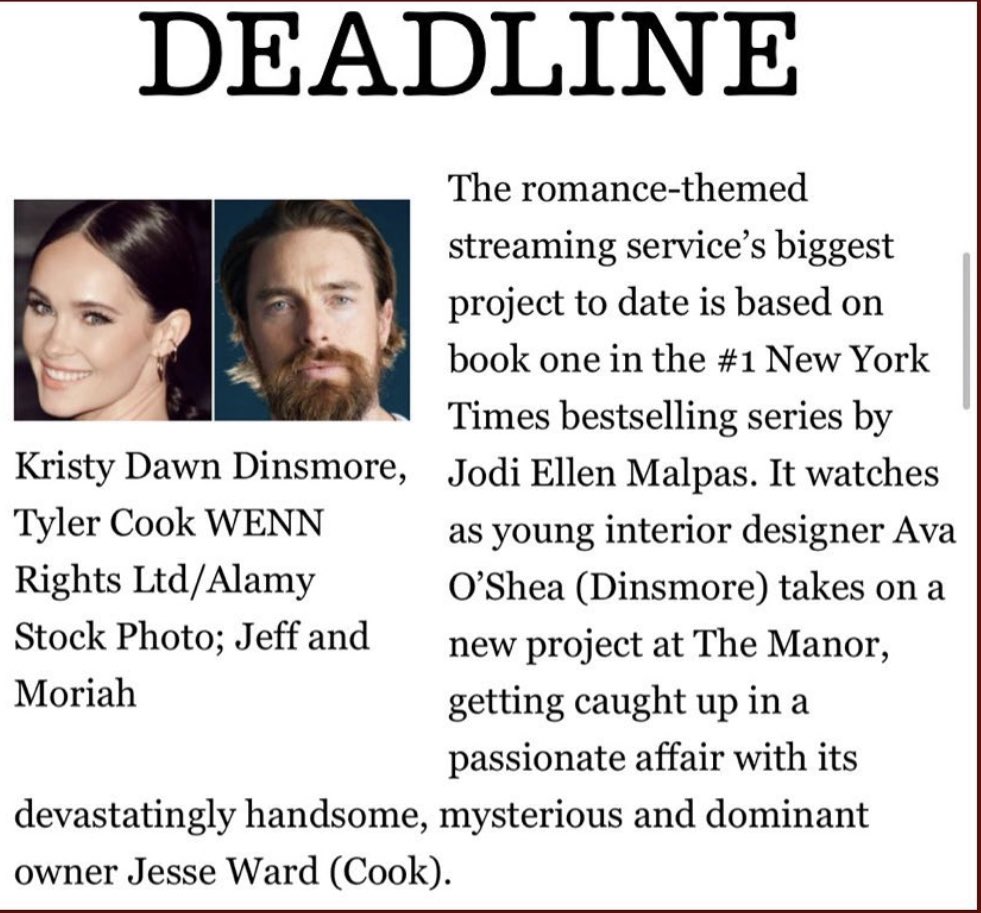 DEADLINE

Kristy Dawn Dinsmore, Tyler Cook WENN Rights Ltd/Alamy Stock Photo; Jeff and Moriah

The romance-themed streaming service's biggest project to date is based on book one in the #1 New York Times bestselling series by Jodi Ellen Malpas. It watches as young interior designer Ava O'Shea (Dinsmore) takes on a new project at The Manor, getting caught up in a passionate affair with its devastatingly handsome, mysterious and dominant owner Jesse Ward (Cook).